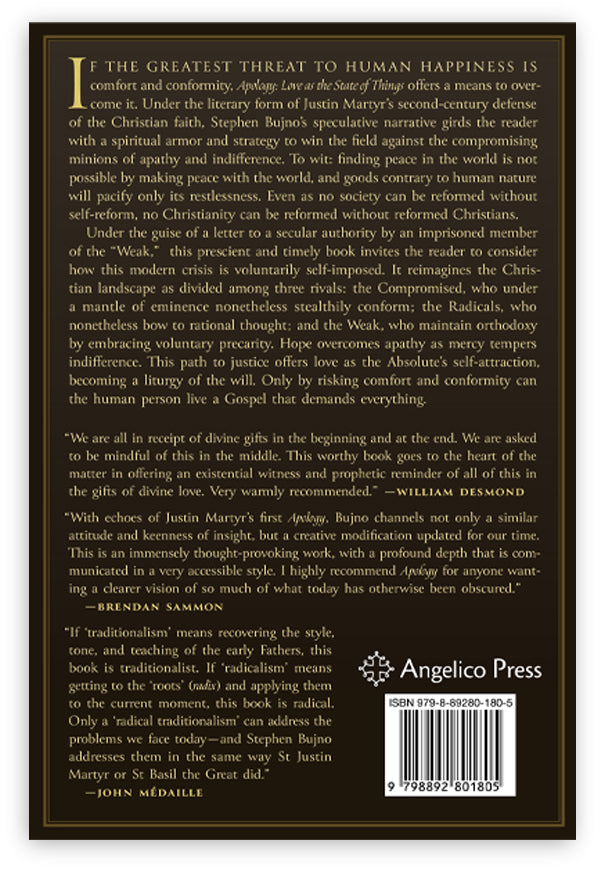 IF THE GREATEST THREAT TO HUMAN HAPPINESS IS comfort and conformity, Apology: Love as the State of Things offers a means to overcome it. Under the literary form of Justin Martyr's second-century defense of the Christian faith, Stephen Bujno's speculative narrative girds the reader with a spiritual armor and strategy to win the field against the compromising minions of apathy and indifference. To wit: finding peace in the world is not possible by making peace with the world, and goods contrary to human nature will pacify only its restlessness. Even as no society can be reformed without self-reform, no Christianity can be reformed without reformed Christians.

Under the guise of a letter to a secular authority by an imprisoned member of the "Weak," this prescient and timely book invites the reader to consider how this modern crisis is voluntarily self-imposed. It reimagines the Christian landscape as divided among three rivals: the Compromised, who under a mantle of eminence nonetheless stealthily conform; the Radicals, who nonetheless bow to rational thought; and the Weak, who maintain orthodoxy by embracing voluntary precarity. Hope overcomes apathy as mercy tempers indifference. This path to justice offers love as the Absolute's self-attraction, becoming a liturgy of the will. Only by risking comfort and conformity can the human person live a Gospel that demands everything.

"We are all in receipt of divine gifts in the beginning and at the end. We are asked to be mindful of this in the middle. This worthy book goes to the heart of the matter in offering an existential witness and prophetic reminder of all of this in the gifts of divine love. Very warmly recommended." —WILLIAM DESMOND

"With echoes of Justin Martyr's first Apology, Bujno channels not only a similar attitude and keenness of insight, but a creative modification updated for our time. This is an immensely thought-provoking work, with a profound depth that is communicated in a very accessible style. I highly recommend Apology for anyone wanting a clearer vision of so much of what today has otherwise been obscured."
—BRENDAN SAMMON

"If 'traditionalism' means recovering the style, tone, and teaching of the early Fathers, this book is traditionalist. If 'radicalism' means getting to the 'roots' (radix) and applying them to the current moment, this book is radical. Only a 'radical traditionalism' can address the problems we face today—and Stephen Bujno addresses them in the same way St Justin Martyr or St Basil the Great did."
—JOHN MÉDAILLE

Angelico Press

ISBN 979-8-89280-180-5

9 798892 801805